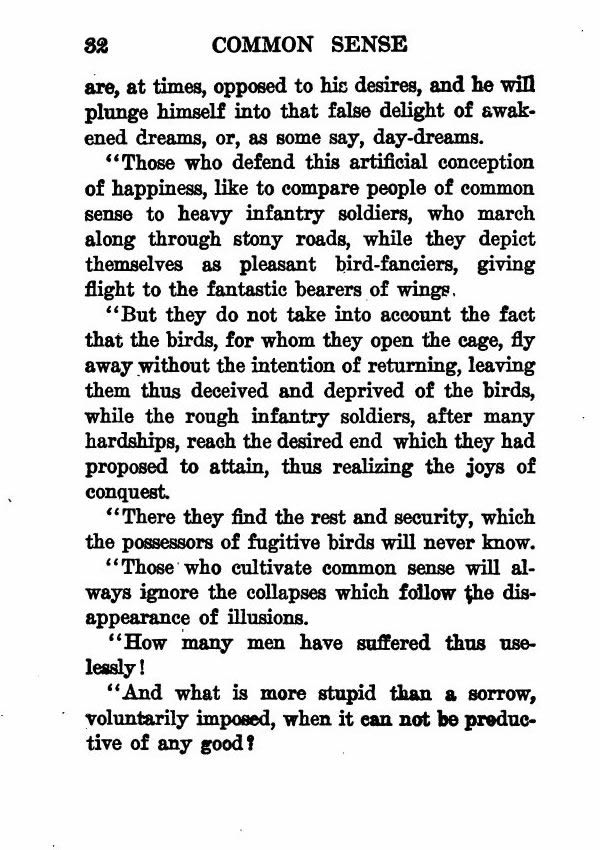 32 COMMON SENSE

are, at times, opposed to his desires, and he will plunge himself into that false delight of awakened dreams, or, as some say, day-dreams.

"Those who defend this artificial conception of happiness, like to compare people of common sense to heavy infantry soldiers, who march along through stony roads, while they depict themselves as pleasant bird-fanciers, giving flight to the fantastic bearers of wings.

"But they do not take into account the fact that the birds, for whom they open the cage, fly away without the intention of returning, leaving them thus deceived and deprived of the birds, while the rough infantry soldiers, after many hardships, reach the desired end which they had proposed to attain, thus realizing the joys of conquest.

"There they find the rest and security, which the possessors of fugitive birds will never know.

"Those who cultivate common sense will always ignore the collapses which follow the disappearance of illusions.

"How many men have suffered thus uselessly!

"And what is more stupid than a sorrow, voluntarily imposed, when it can not be productive of any good?